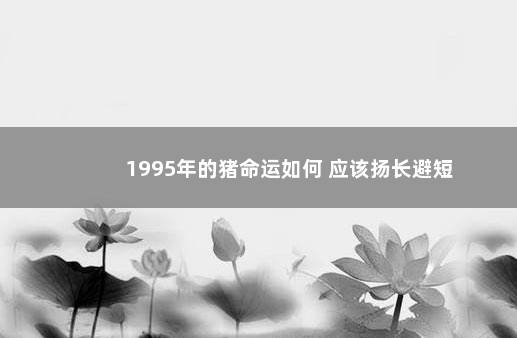 1995年的猪命运如何 应该扬长避短